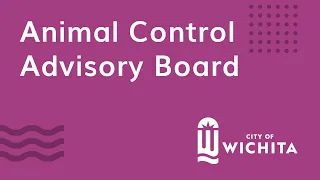 Animal Control Advisory Board

CITY OF WICHITA